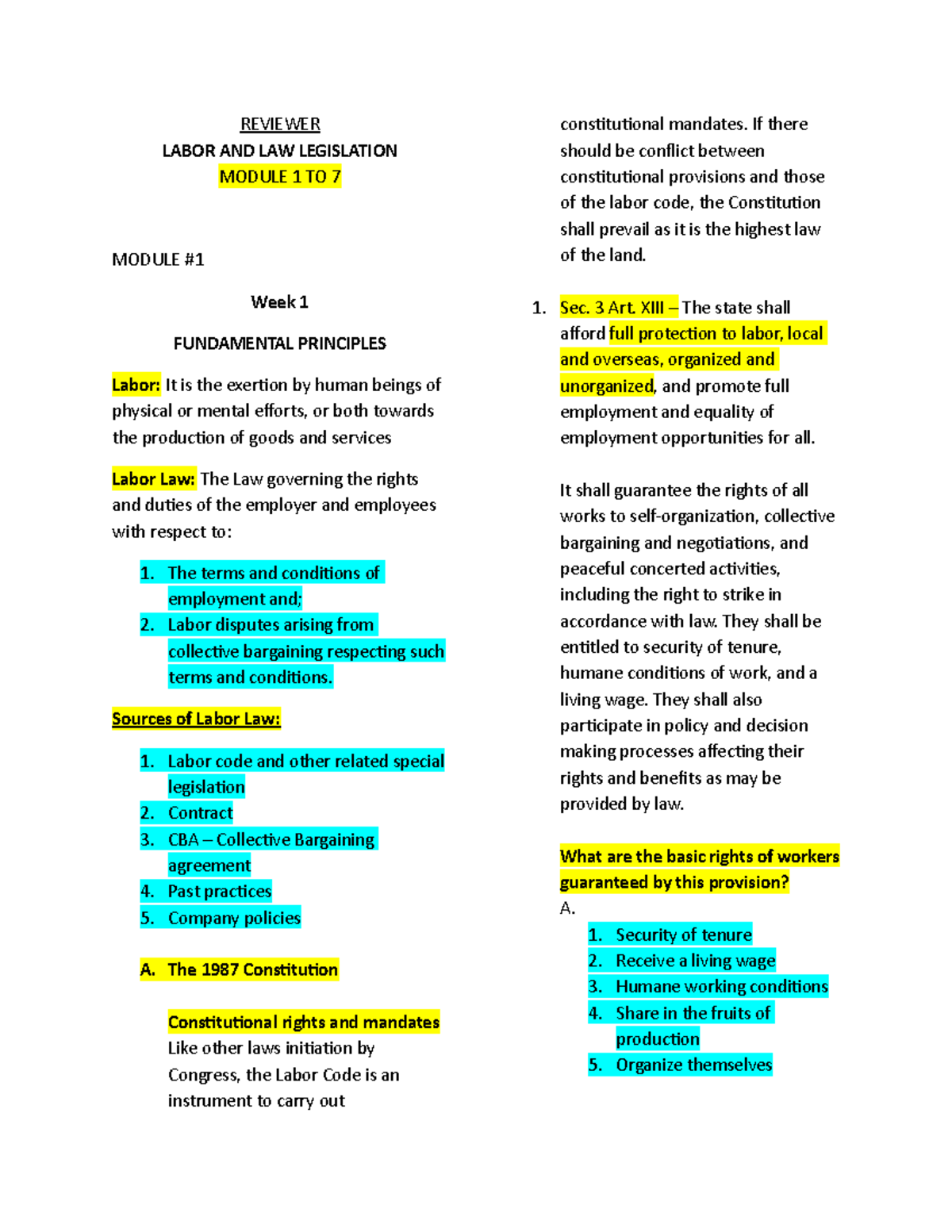 REVIEWER
LABOR AND LAW LEGISLATION
MODULE 1 TO 7

MODULE #1

Week 1

FUNDAMENTAL PRINCIPLES

Labor: It is the exertion by human beings of physical or mental efforts, or both towards the production of goods and services

Labor Law: The Law governing the rights and duties of the employer and employees with respect to:

1. The terms and conditions of employment and;
2. Labor disputes arising from collective bargaining respecting such terms and conditions.

Sources of Labor Law:

1. Labor code and other related special legislation
2. Contract
3. CBA – Collective Bargaining agreement
4. Past practices
5. Company policies

A. The 1987 Constitution

Constitutional rights and mandates
Like other laws initiation by Congress, the Labor Code is an instrument to carry out constitutional mandates. If there should be conflict between constitutional provisions and those of the labor code, the Constitution shall prevail as it is the highest law of the land.

1. Sec. 3 Art. XIII – The state shall afford full protection to labor, local and overseas, organized and unorganized, and promote full employment and equality of employment opportunities for all.

It shall guarantee the rights of all works to self-organization, collective bargaining and negotiations, and peaceful concerted activities, including the right to strike in accordance with law. They shall be entitled to security of tenure, humane conditions of work, and a living wage. They shall also participate in policy and decision making processes affecting their rights and benefits as may be provided by law.

What are the basic rights of workers guaranteed by this provision?
A.
1. Security of tenure
2. Receive a living wage
3. Humane working conditions
4. Share in the fruits of production
5. Organize themselves